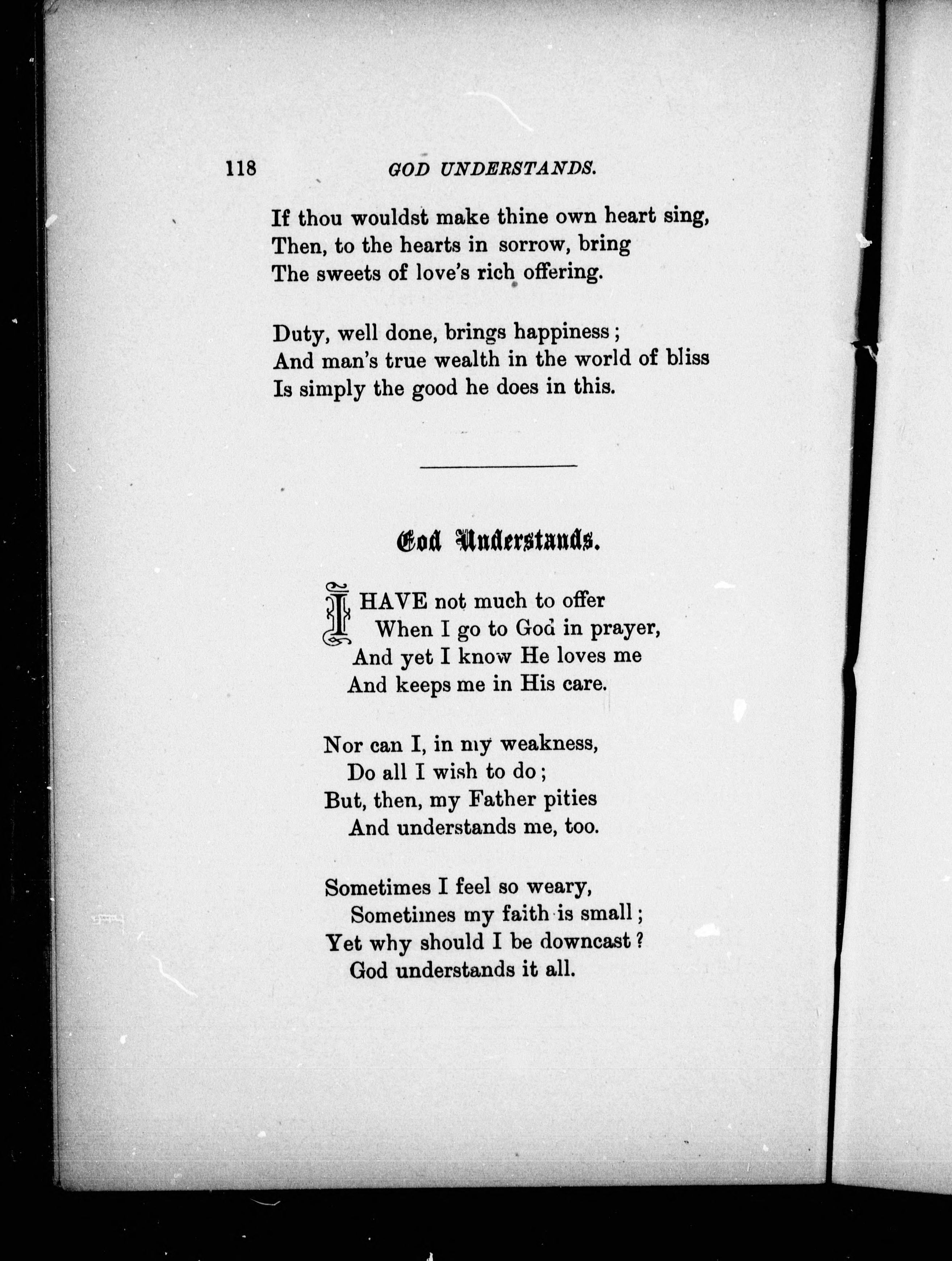 118 GOD UNDERSTANDS.

If thou wouldst make thine own heart sing,
Then, to the hearts in sorrow, bring
The sweets of love's rich offering.

Duty, well done, brings happiness;
And man's true wealth in the world of bliss
Is simply the good he does in this.

God Understands.

I HAVE not much to offer
When I go to God in prayer,
And yet I know He loves me
And keeps me in His care.

Nor can I, in my weakness,
Do all I wish to do;
But, then, my Father pities
And understands me, too.

Sometimes I feel so weary,
Sometimes my faith is small;
Yet why should I be downcast?
God understands it all.